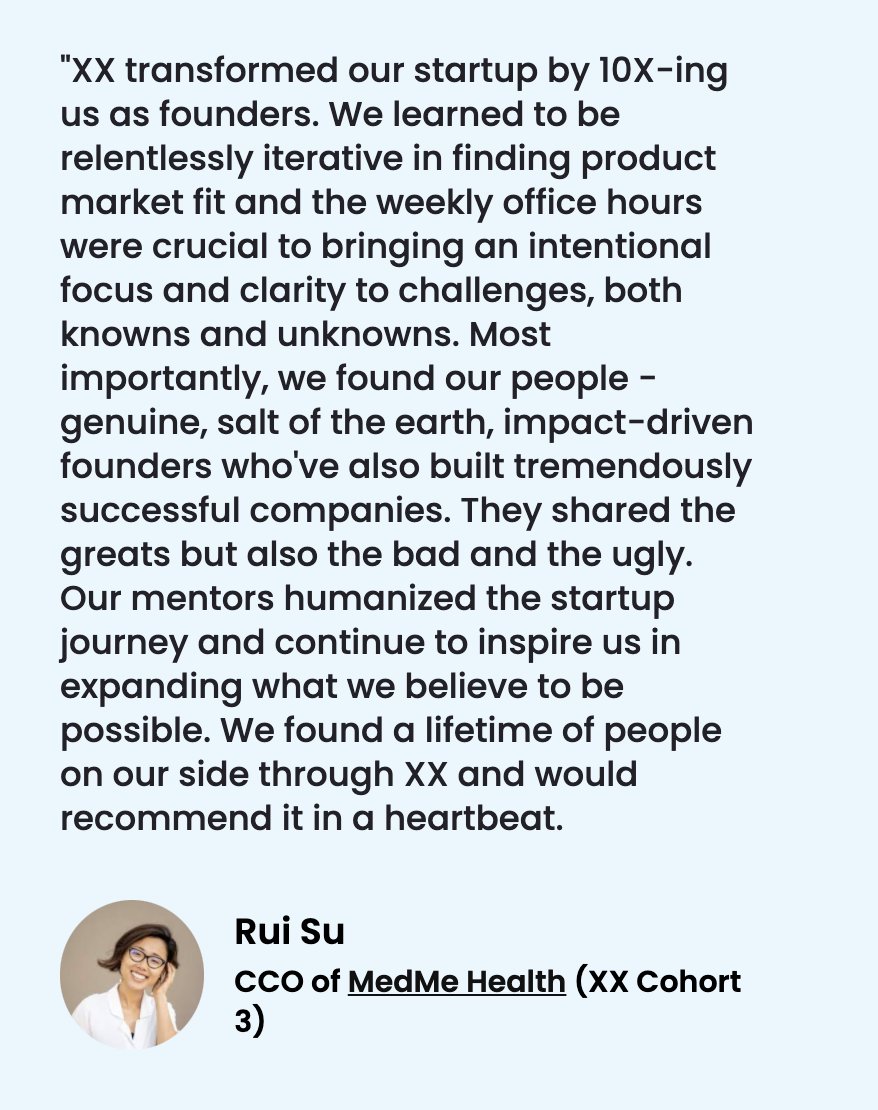 "XX transformed our startup by 10X-ing us as founders. We learned to be relentlessly iterative in finding product market fit and the weekly office hours were crucial to bringing an intentional focus and clarity to challenges, both knowns and unknowns. Most importantly, we found our people - genuine, salt of the earth, impact-driven founders who've also built tremendously successful companies. They shared the greats but also the bad and the ugly. Our mentors humanized the startup journey and continue to inspire us in expanding what we believe to be possible. We found a lifetime of people on our side through XX and would recommend it in a heartbeat.

Rui Su

CCO of MedMe Health (XX Cohort 3)